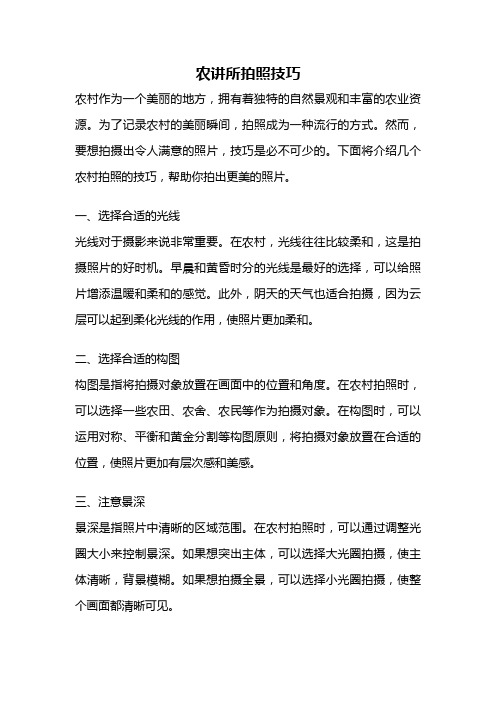 农讲所拍照技巧

农村作为一个美丽的地方，拥有着独特的自然景观和丰富的农业资源。为了记录农村的美丽瞬间，拍照成为一种流行的方式。然而，要想拍摄出令人满意的照片，技巧是必不可少的。下面将介绍几个农村拍照的技巧，帮助你拍出更美的照片。

一、选择合适的光线

光线对于摄影来说非常重要。在农村，光线往往比较柔和，这是拍摄照片的好时机。早晨和黄昏时分的光线是最好的选择，可以给照片增添温暖和柔和的感觉。此外，阴天的天气也适合拍摄，因为云层可以起到柔化光线的作用，使照片更加柔和。

二、选择合适的构图

构图是指将拍摄对象放置在画面中的位置和角度。在农村拍照时，可以选择一些农田、农舍、农民等作为拍摄对象。在构图时，可以运用对称、平衡和黄金分割等构图原则，将拍摄对象放置在合适的位置，使照片更加有层次感和美感。

三、注意景深

景深是指照片中清晰的区域范围。在农村拍照时，可以通过调整光圈大小来控制景深。如果想突出主体，可以选择大光圈拍摄，使主体清晰，背景模糊。如果想拍摄全景，可以选择小光圈拍摄，使整个画面都清晰可见。